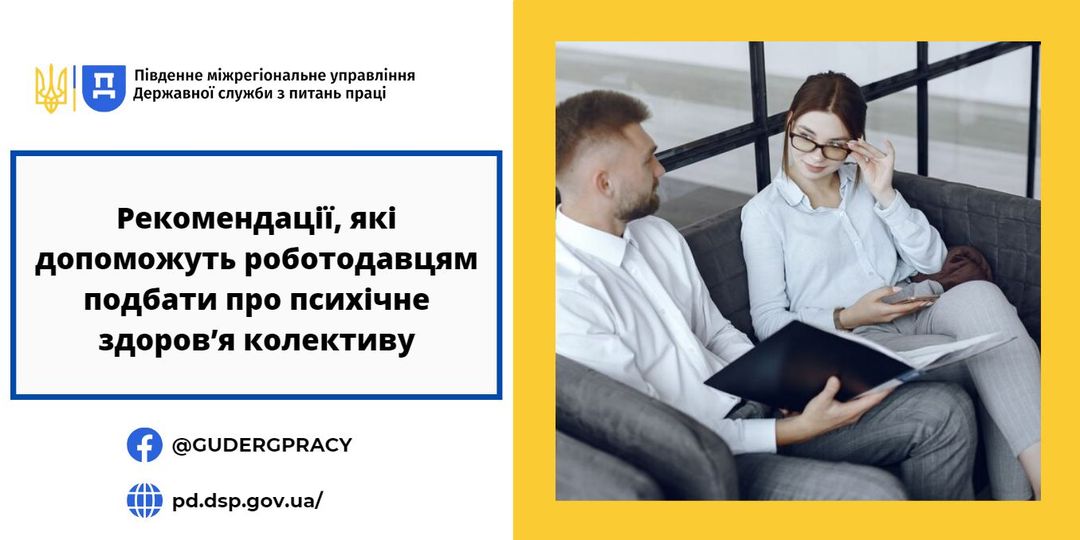 Південне міжрегіональне управління Державної служби з питань праці

Рекомендації, які допоможуть роботодавцям подбати про психічне здоров’я колективу

@GUDERGPRACY

pd.dsp.gov.ua/